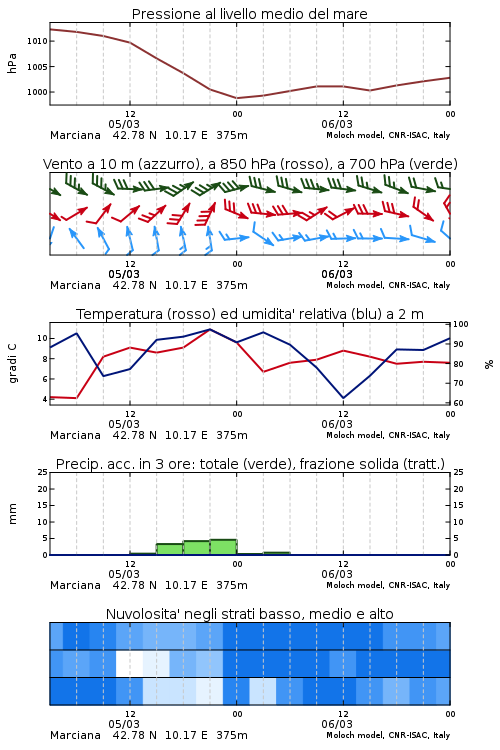 Pressione al livello medio del mare

hPa

1010
1005
1000

12
05/03
00
12
06/03
00

Marciana 42.78 N 10.17 E 375m
Moloch model, CNR-ISAC, Italy

Vento a 10 m (azzurro), a 850 hPa (rosso), a 700 hPa (verde)

12
05/03
00
12
06/03
00

Marciana 42.78 N 10.17 E 375m
Moloch model, CNR-ISAC, Italy

Temperatura (rosso) ed umidita' relativa (blu) a 2 m

gradi C

10
8
6
4

100
90
80
70
60

%

12
05/03
00
12
06/03
00

Marciana 42.78 N 10.17 E 375m
Moloch model, CNR-ISAC, Italy

Precip. acc. in 3 ore: totale (verde), frazione solida (tratt.)

mm

25
20
15
10
5
0

25
20
15
10
5
0

12
05/03
00
12
06/03
00

Marciana 42.78 N 10.17 E 375m
Moloch model, CNR-ISAC, Italy

Nuvolosita' negli strati basso, medio e alto

12
05/03
00
12
06/03
00

Marciana 42.78 N 10.17 E 375m
Moloch model, CNR-ISAC, Italy